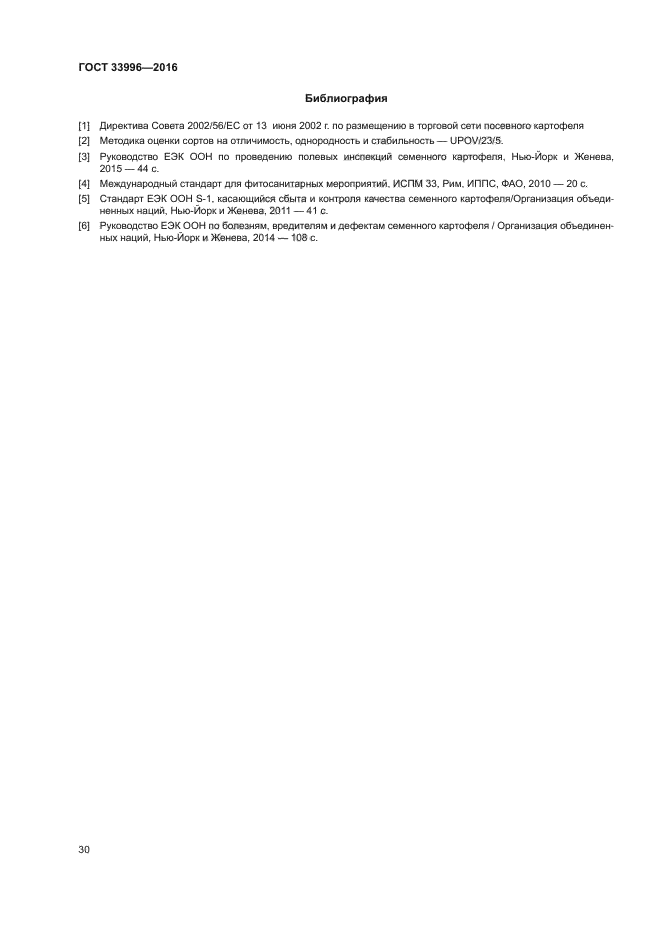 ГОСТ 33996—2016

Библиография

[1] Директива Совета 2002/56/ЕС от 13 июня 2002 г. по размещению в торговой сети посевного картофеля

[2] Методика оценки сортов на отличимость, однородность и стабильность — UPOV/23/5.

[3] Руководство ЕЭК ООН по проведению полевых инспекций семенного картофеля, Нью-Йорк и Женева, 2015 — 44 с.

[4] Международный стандарт для фитосанитарных мероприятий, ИСПМ 33, Рим, ИППС, ФАО, 2010 — 20 с.

[5] Стандарт ЕЭК ООН S-1, касающийся сбыта и контроля качества семенного картофеля/Организация объединенных наций, Нью-Йорк и Женева, 2011 — 41 с.

[6] Руководство ЕЭК ООН по болезням, вредителям и дефектам семенного картофеля / Организация объединенных наций, Нью-Йорк и Женева, 2014 — 108 с.

30